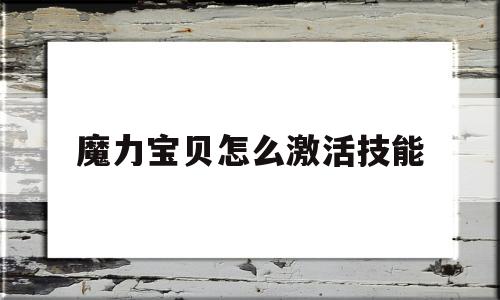 魔力宝贝怎么激活技能